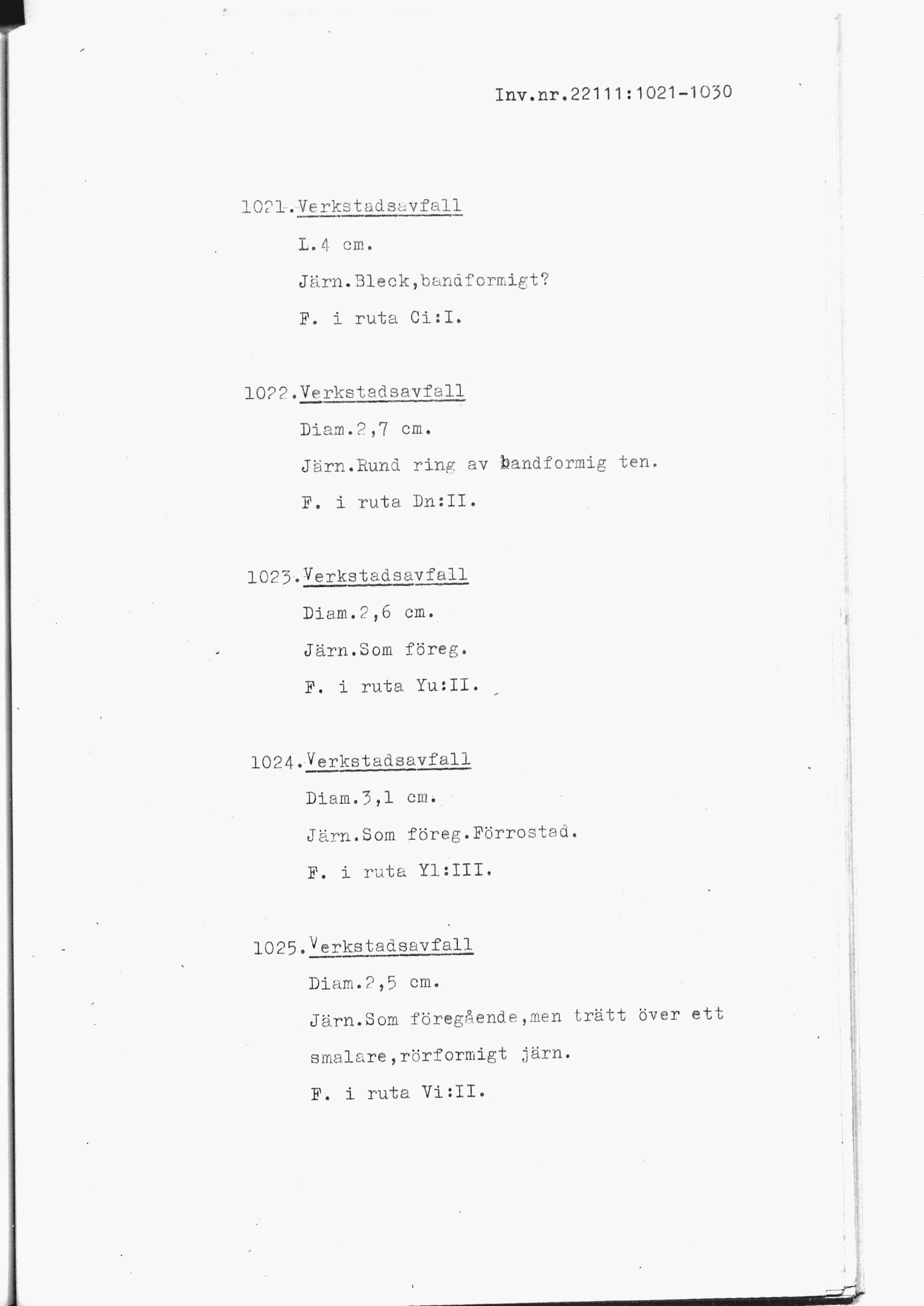 Inv.nr.22111:1021-1030

1021.Verkstadsavfall

L.4 cm.

Järn.Bleck,bandformigt?

F. i ruta Ci:I.

1022.Verkstadsavfall

Diam.2,7 cm.

Järn.Rund ring av bandformig ten.

F. i ruta Dn:II.

1023.Verkstadsavfall

Diam.2,6 cm.

Järn.Som föreg.

F. i ruta Yu:II.

1024.Verkstadsavfall

Diam.3,1 cm.

Järn.Som föreg.Förrostad.

F. i ruta Yl:III.

1025.Verkstadsavfall

Diam.2,5 cm.

Järn.Som föregående,men trätt över ett smalare,rörformigt järn.

F. i ruta Vi:II.